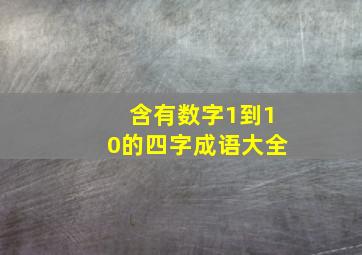 含有数字1到10的四字成语大全